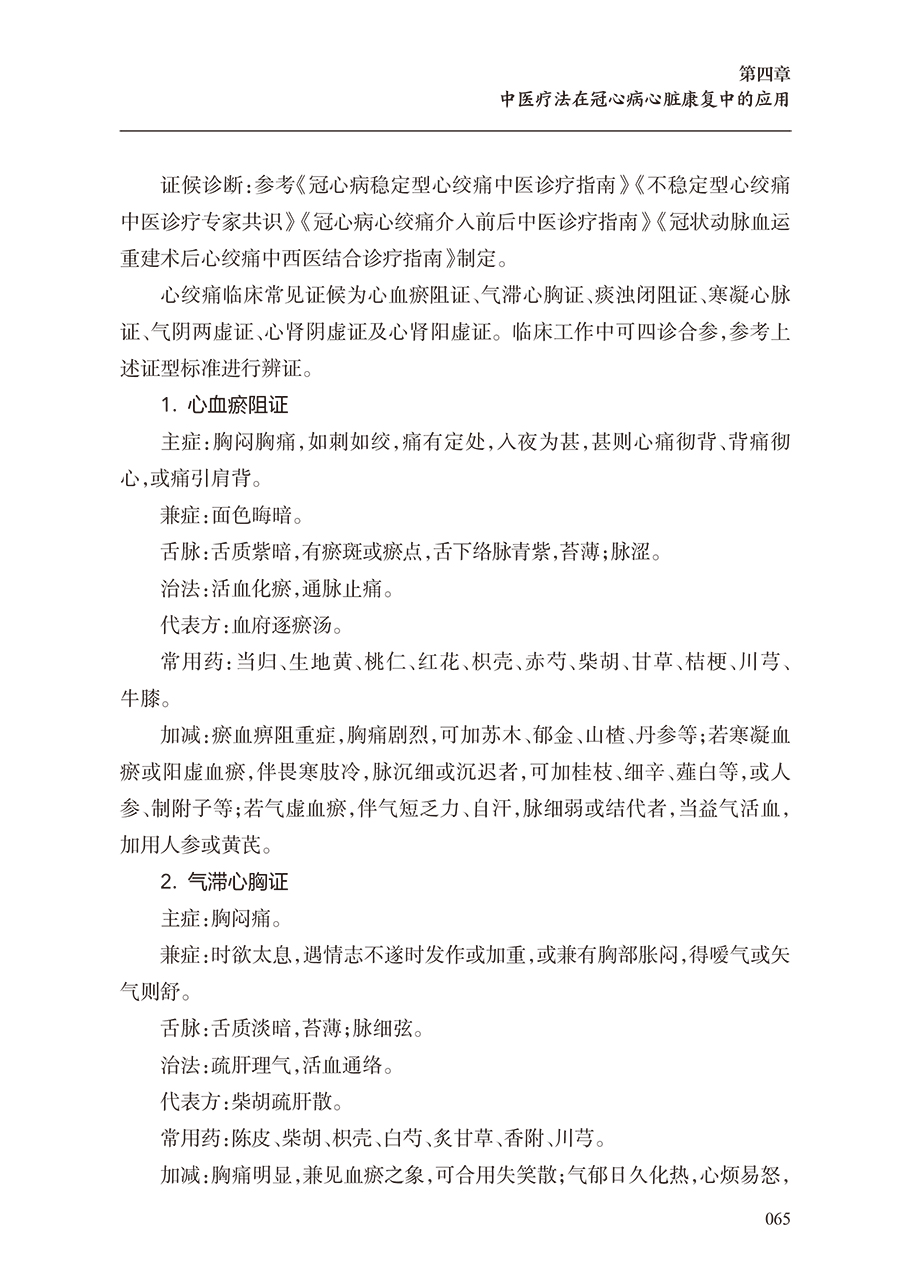 第四章
中医疗法在冠心病心脏康复中的应用

证候诊断：参考《冠心病稳定型心绞痛中医诊疗指南》《不稳定型心绞痛中医诊疗专家共识》《冠心病心绞痛介入前后中医诊疗指南》《冠状动脉血运重建术后心绞痛中西医结合诊疗指南》制定。

心绞痛临床常见证候为心血瘀阻证、气滞心胸证、痰浊闭阻证、寒凝心脉证、气阴两虚证、心肾阴虚证及心肾阳虚证。临床工作中可四诊合参，参考上述证型标准进行辨证。

1. 心血瘀阻证

主症：胸闷胸痛，如刺如绞，痛有定处，入夜为甚，甚则心痛彻背、背痛彻心，或痛引肩背。

兼症：面色晦暗。

舌脉：舌质紫暗，有瘀斑或瘀点，舌下络脉青紫，苔薄；脉涩。

治法：活血化瘀，通脉止痛。

代表方：血府逐瘀汤。

常用药：当归、生地黄、桃仁、红花、枳壳、赤芍、柴胡、甘草、桔梗、川芎、牛膝。

加减：瘀血痹阻重症，胸痛剧烈，可加苏木、郁金、山楂、丹参等；若寒凝血瘀或阳虚血瘀，伴畏寒肢冷，脉沉细或沉迟者，可加桂枝、细辛、薤白等，或人参、制附子等；若气虚血瘀，伴气短乏力、自汗，脉细弱或结代者，当益气活血，加用人参或黄芪。

2. 气滞心胸证

主症：胸闷痛。

兼症：时欲太息，遇情志不遂时发作或加重，或兼有胸部胀闷，得嗳气或矢气则舒。

舌脉：舌质淡暗，苔薄；脉细弦。

治法：疏肝理气，活血通络。

代表方：柴胡疏肝散。

常用药：陈皮、柴胡、枳壳、白芍、炙甘草、香附、川芎。

加减：胸痛明显，兼见血瘀之象，可合用失笑散；气郁日久化热，心烦易怒，

065